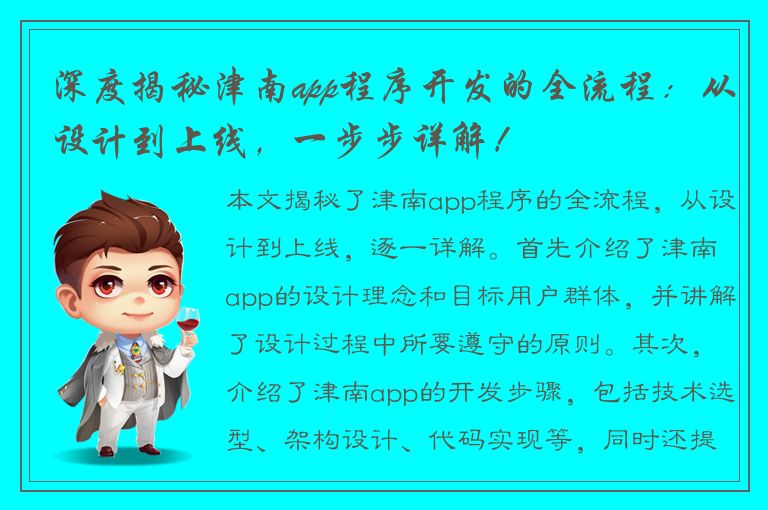 深度揭秘津南app程序开发的全流程：从设计到上线，一步步详解！

本文揭秘了津南app程序的全流程，从设计到上线，逐一详解。首先介绍了津南app的设计理念和目标用户群体，并讲解了设计过程中所要遵守的原则。其次，介绍了津南app的开发步骤，包括技术选型、架构设计、代码实现等，同时还提